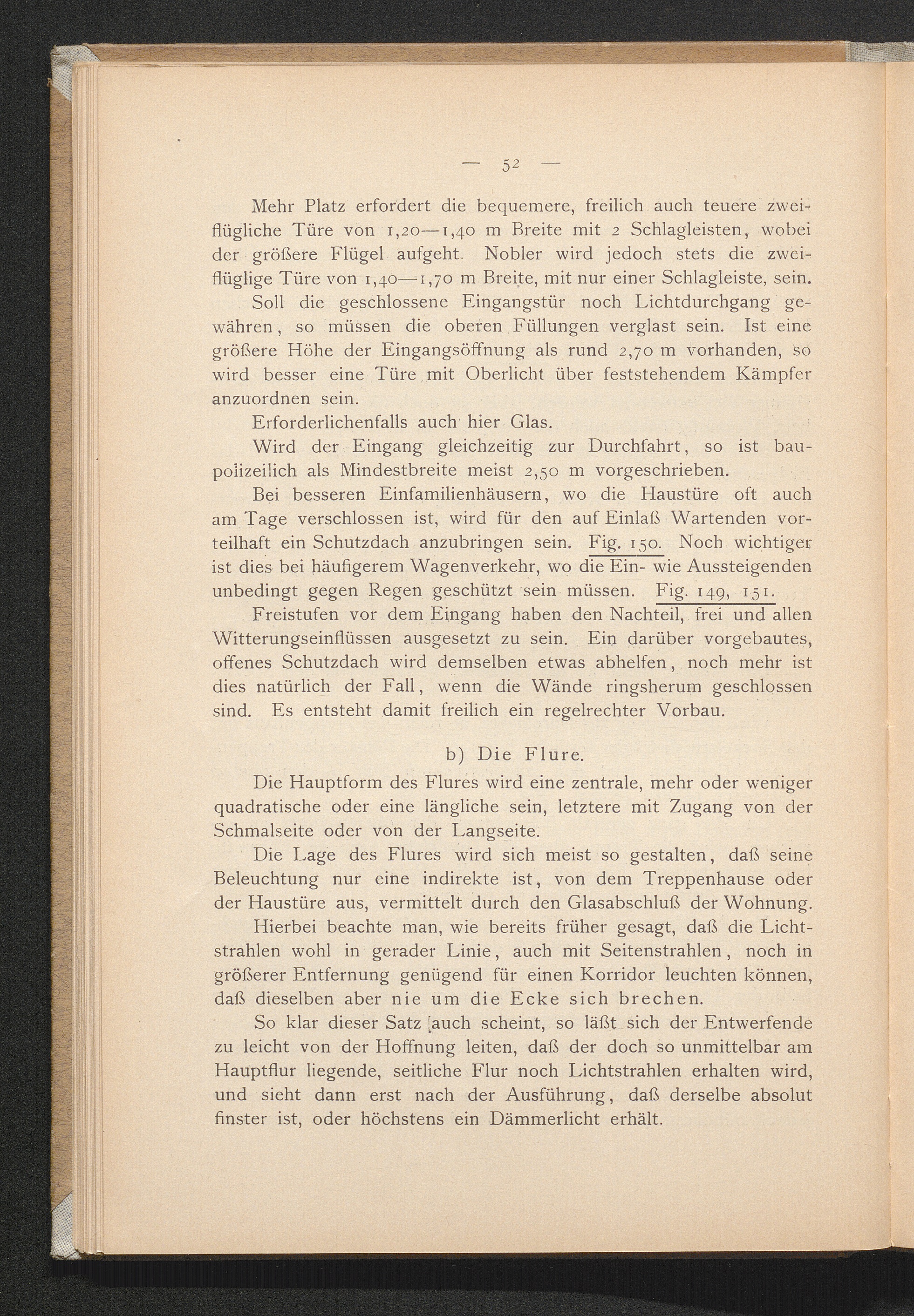 — 52 —

Mehr Platz erfordert die bequemere, freilich auch teuere zweiflügliche Türe von 1,20—1,40 m Breite mit 2 Schlagleisten, wobei der größere Flügel aufgeht. Nobler wird jedoch stets die zweiflüglige Türe von 1,40—1,70 m Breite, mit nur einer Schlagleiste, sein.

Soll die geschlossene Eingangstür noch Lichtdurchgang gewähren, so müssen die oberen Füllungen verglast sein. Ist eine größere Höhe der Eingangsöffnung als rund 2,70 m vorhanden, so wird besser eine Türe mit Oberlicht über feststehendem Kämpfer anzuordnen sein.

Erforderlichenfalls auch hier Glas.

Wird der Eingang gleichzeitig zur Durchfahrt, so ist baupolizeilich als Mindestbreite meist 2,50 m vorgeschrieben.

Bei besseren Einfamilienhäusern, wo die Haustüre oft auch am Tage verschlossen ist, wird für den auf Einlaß Wartenden vorteilhaft ein Schutzdach anzubringen sein. Fig. 150. Noch wichtiger ist dies bei häufigerem Wagenverkehr, wo die Ein- wie Aussteigenden unbedingt gegen Regen geschützt sein müssen. Fig. 149, 151.

Freistufen vor dem Eingang haben den Nachteil, frei und allen Witterungseinflüssen ausgesetzt zu sein. Ein darüber vorgebautes, offenes Schutzdach wird demselben etwas abhelfen, noch mehr ist dies natürlich der Fall, wenn die Wände ringsherum geschlossen sind. Es entsteht damit freilich ein regelrechter Vorbau.

b) Die Flure.

Die Hauptform des Flures wird eine zentrale, mehr oder weniger quadratische oder eine längliche sein, letztere mit Zugang von der Schmalseite oder von der Langseite.

Die Lage des Flures wird sich meist so gestalten, daß seine Beleuchtung nur eine indirekte ist, von dem Treppenhause oder der Haustüre aus, vermittelt durch den Glasabschluß der Wohnung.

Hierbei beachte man, wie bereits früher gesagt, daß die Lichtstrahlen wohl in gerader Linie, auch mit Seitenstrahlen, noch in größerer Entfernung genügend für einen Korridor leuchten können, daß dieselben aber nie um die Ecke sich brechen.

So klar dieser Satz auch scheint, so läßt sich der Entwerfende zu leicht von der Hoffnung leiten, daß der doch so unmittelbar am Hauptflur liegende, seitliche Flur noch Lichtstrahlen erhalten wird, und sieht dann erst nach der Ausführung, daß derselbe absolut finster ist, oder höchstens ein Dämmerlicht erhält.